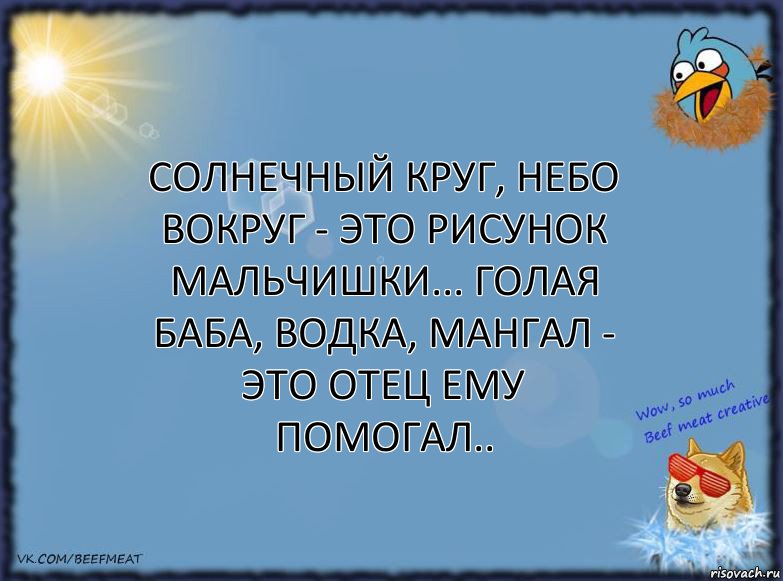 СОЛНЕЧНЫЙ КРУГ, НЕБО ВОКРУГ - ЭТО РИСУНОК МАЛЬЧИШКИ... ГОЛАЯ БАБА, ВОДКА, МАНГАЛ - ЭТО ОТЕЦ ЕМУ ПОМОГАЛ..

Wow, so much Beef meat creative

VK.COM/BEEFMEAT

risovach.ru